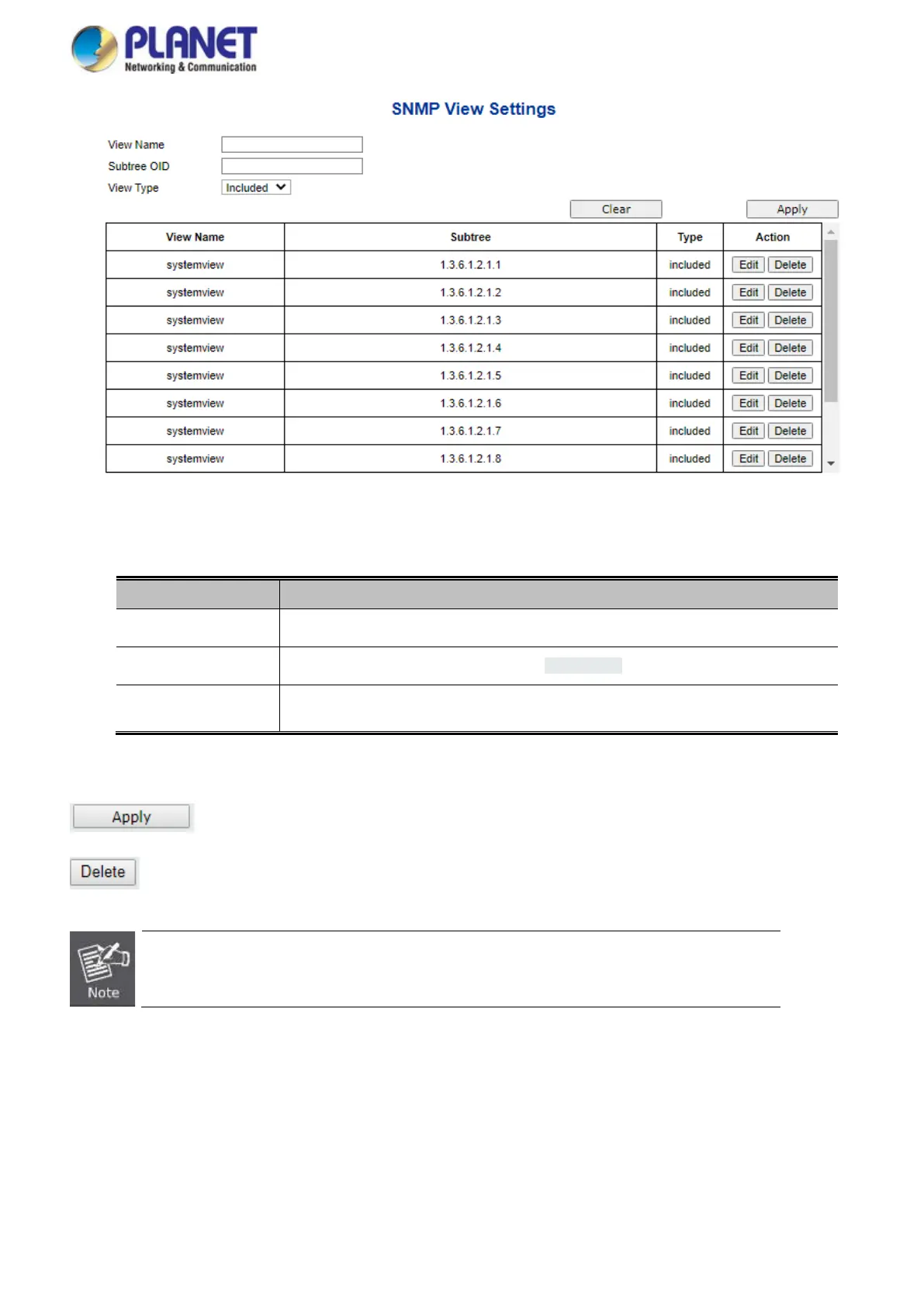 PLANET
Networking & Communication

SNMP View Settings

View Name
Subtree OID
View Type Included

Clear Apply

| View Name | Subtree | Type | Action |
|---|---|---|---|
| systemview | 1.3.6.1.2.1.1 | included | Edit Delete |
| systemview | 1.3.6.1.2.1.2 | included | Edit Delete |
| systemview | 1.3.6.1.2.1.3 | included | Edit Delete |
| systemview | 1.3.6.1.2.1.4 | included | Edit Delete |
| systemview | 1.3.6.1.2.1.5 | included | Edit Delete |
| systemview | 1.3.6.1.2.1.6 | included | Edit Delete |
| systemview | 1.3.6.1.2.1.7 | included | Edit Delete |
| systemview | 1.3.6.1.2.1.8 | included | Edit Delete |

Apply

Delete

Note